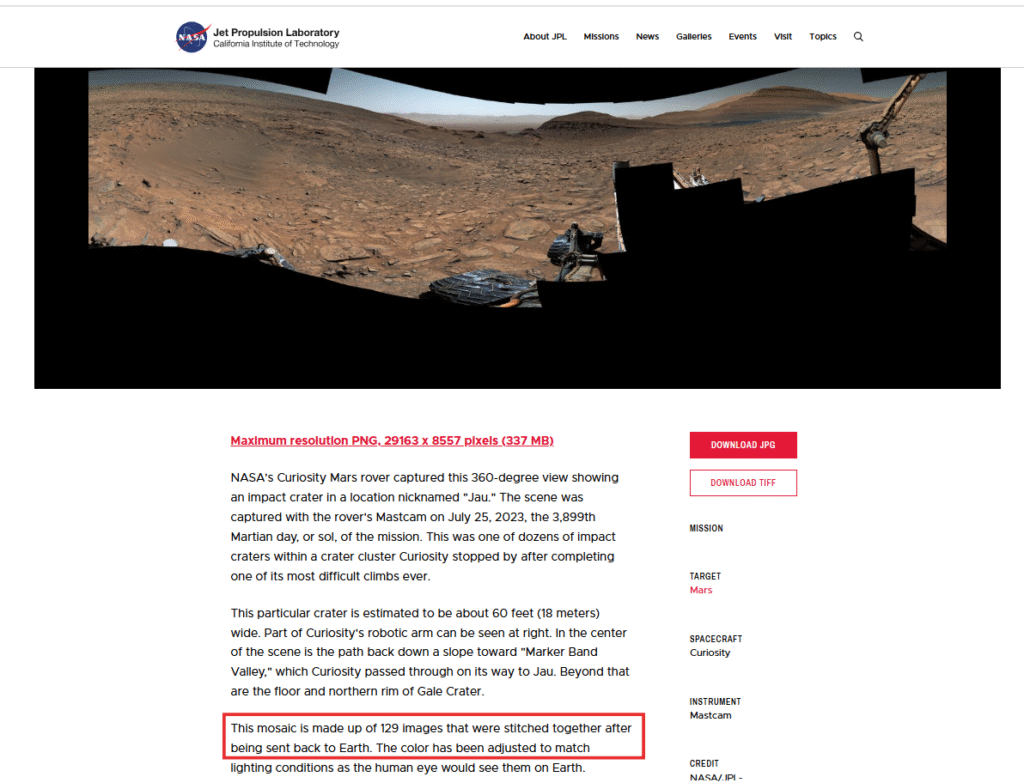 NASA
Jet Propulsion Laboratory
California Institute of Technology

About JPL Missions News Galleries Events Visit Topics

Maximum resolution PNG, 29163 x 8557 pixels (337 MB)

NASA's Curiosity Mars rover captured this 360-degree view showing an impact crater in a location nicknamed "Jau." The scene was captured with the rover's Mastcam on July 25, 2023, the 3,899th Martian day, or sol, of the mission. This was one of dozens of impact craters within a crater cluster Curiosity stopped by after completing one of its most difficult climbs ever.

This particular crater is estimated to be about 60 feet (18 meters) wide. Part of Curiosity's robotic arm can be seen at right. In the center of the scene is the path back down a slope toward "Marker Band Valley," which Curiosity passed through on its way to Jau. Beyond that are the floor and northern rim of Gale Crater.

This mosaic is made up of 129 images that were stitched together after being sent back to Earth. The color has been adjusted to match lighting conditions as the human eye would see them on Earth.

DOWNLOAD JPG

DOWNLOAD TIFF

MISSION

TARGET
Mars

SPACECRAFT
Curiosity

INSTRUMENT
Mastcam

CREDIT
NASA/JPL -